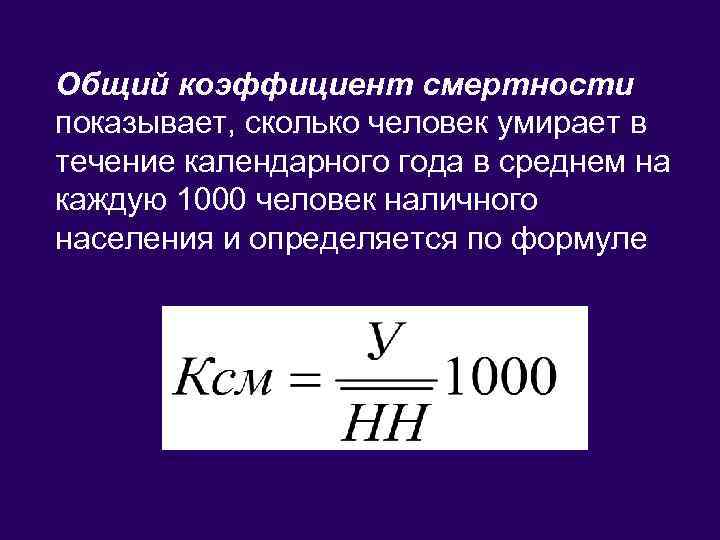 Общий коэффициент смертности показывает, сколько человек умирает в течение календарного года в среднем на каждую 1000 человек наличного населения и определяется по формуле

$Ксм = \frac{У}{\overline{НН}} 1000$